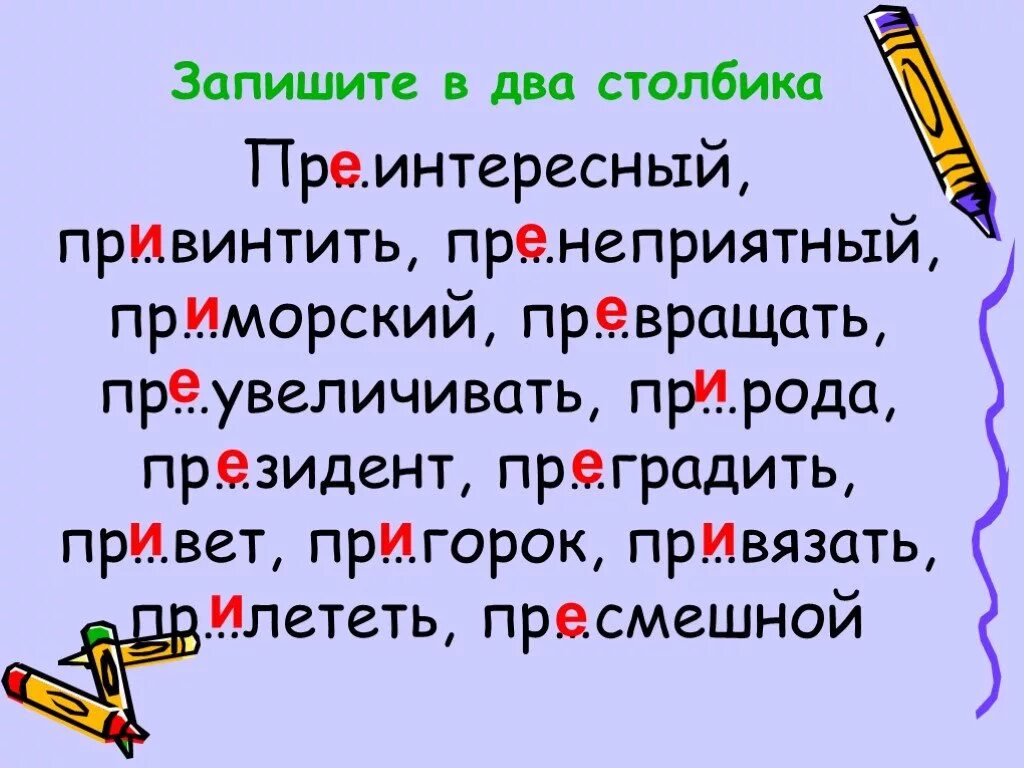 Запишите в два столбика

Пре…интересный, при…винтить, пре…неприятный, при…морский, пре…вращать, пре…увеличивать, при…рода, пре…зидент, пре…градить, при…вет, при…горок, при…вязать, при…лететь, пре…смешной